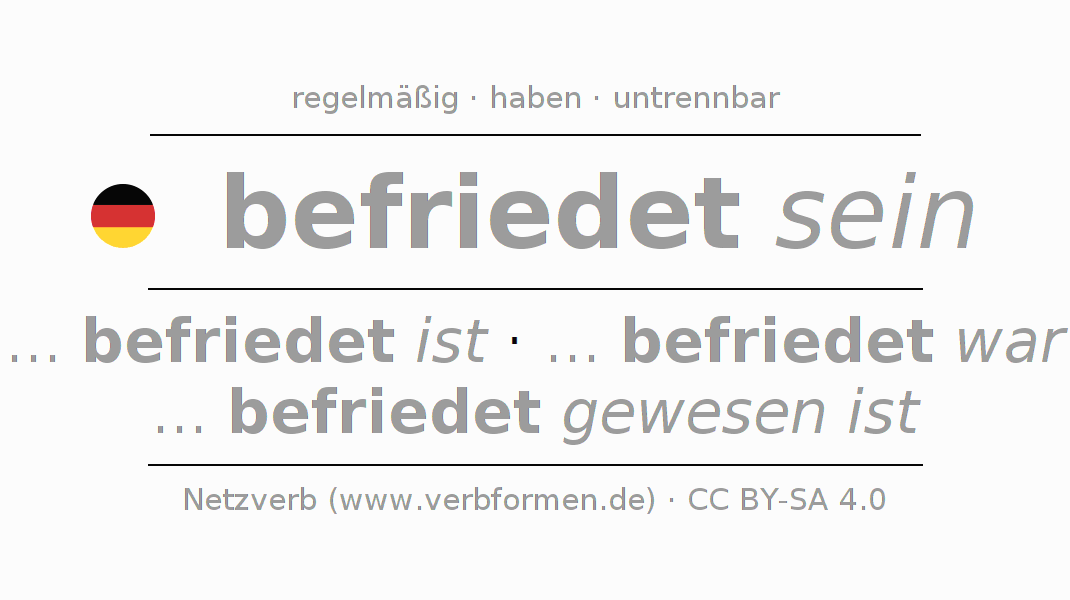 regelmäßig · haben · untrennbar

befriedet sein

... befriedet ist · ... befriedet war
... befriedet gewesen ist

Netzverb (www.verbformen.de) · CC BY-SA 4.0